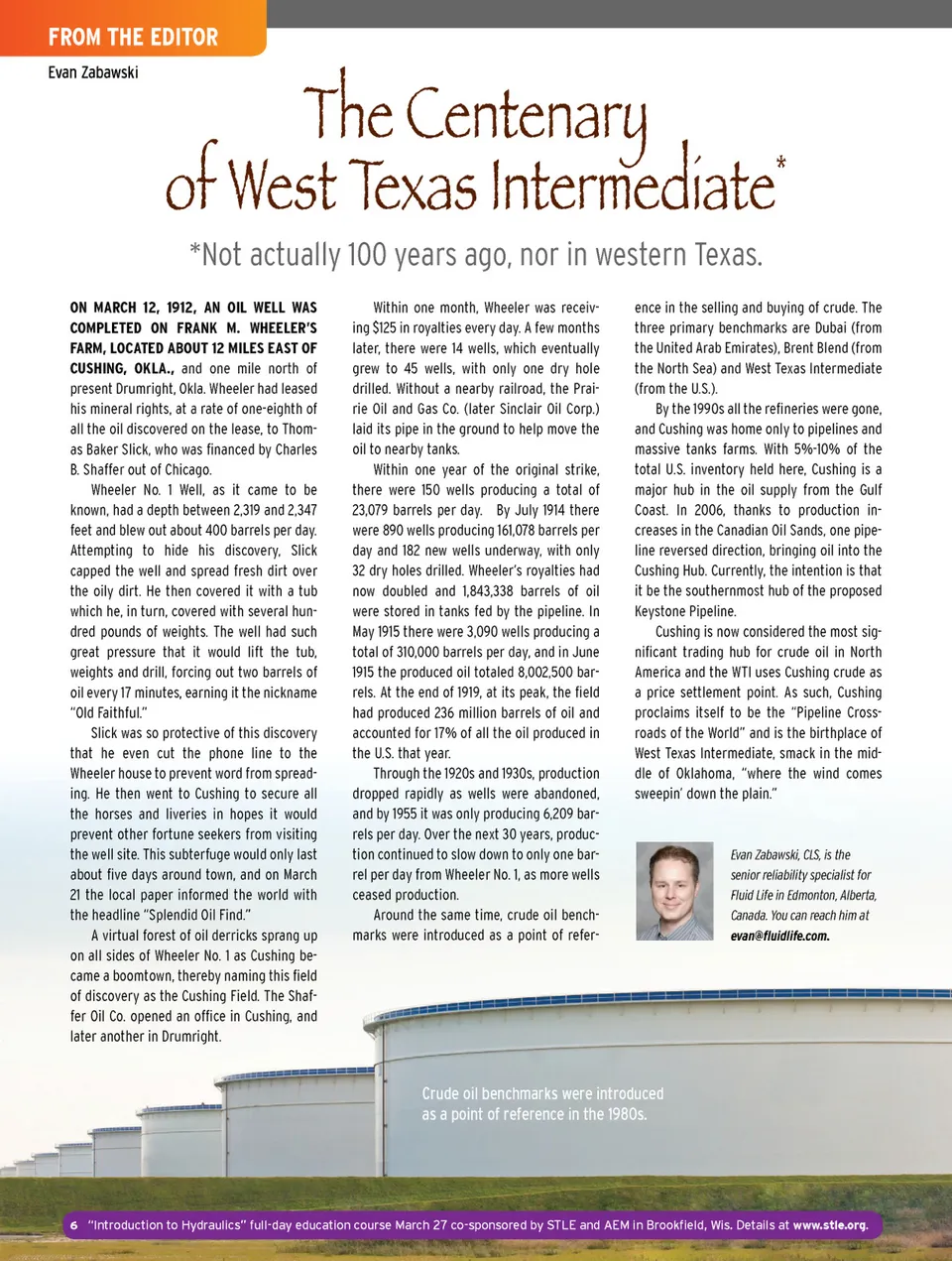 FROM THE EDITOR

Evan Zabawski

The Centenary of West Texas Intermediate*

*Not actually 100 years ago, nor in western Texas.

ON MARCH 12, 1912, AN OIL WELL WAS COMPLETED ON FRANK M. WHEELER'S FARM, LOCATED ABOUT 12 MILES EAST OF CUSHING, OKLA., and one mile north of present Drumright, Okla. Wheeler had leased his mineral rights, at a rate of one-eighth of all the oil discovered on the lease, to Thomas Baker Slick, who was financed by Charles B. Shaffer out of Chicago.

Wheeler No. 1 Well, as it came to be known, had a depth between 2,319 and 2,347 feet and blew out about 400 barrels per day. Attempting to hide his discovery, Slick capped the well and spread fresh dirt over the oily dirt. He then covered it with a tub which he, in turn, covered with several hundred pounds of weights. The well had such great pressure that it would lift the tub, weights and drill, forcing out two barrels of oil every 17 minutes, earning it the nickname "Old Faithful."

Slick was so protective of this discovery that he even cut the phone line to the Wheeler house to prevent word from spreading. He then went to Cushing to secure all the horses and liveries in hopes it would prevent other fortune seekers from visiting the well site. This subterfuge would only last about five days around town, and on March 21 the local paper informed the world with the headline "Splendid Oil Find."

A virtual forest of oil derricks sprang up on all sides of Wheeler No. 1 as Cushing became a boomtown, thereby naming this field of discovery as the Cushing Field. The Shaffer Oil Co. opened an office in Cushing, and later another in Drumright.

Within one month, Wheeler was receiving $125 in royalties every day. A few months later, there were 14 wells, which eventually grew to 45 wells, with only one dry hole drilled. Without a nearby railroad, the Prairie Oil and Gas Co. (later Sinclair Oil Corp.) laid its pipe in the ground to help move the oil to nearby tanks.

Within one year of the original strike, there were 150 wells producing a total of 23,079 barrels per day. By July 1914 there were 890 wells producing 161,078 barrels per day and 182 new wells underway, with only 32 dry holes drilled. Wheeler's royalties had now doubled and 1,843,338 barrels of oil were stored in tanks fed by the pipeline. In May 1915 there were 3,090 wells producing a total of 310,000 barrels per day, and in June 1915 the produced oil totaled 8,002,500 barrels. At the end of 1919, at its peak, the field had produced 236 million barrels of oil and accounted for 17% of all the oil produced in the U.S. that year.

Through the 1920s and 1930s, production dropped rapidly as wells were abandoned, and by 1955 it was only producing 6,209 barrels per day. Over the next 30 years, production continued to slow down to only one barrel per day from Wheeler No. 1, as more wells ceased production.

Around the same time, crude oil benchmarks were introduced as a point of reference in the selling and buying of crude. The three primary benchmarks are Dubai (from the United Arab Emirates), Brent Blend (from the North Sea) and West Texas Intermediate (from the U.S.).

By the 1990s all the refineries were gone, and Cushing was home only to pipelines and massive tanks farms. With 5%-10% of the total U.S. inventory held here, Cushing is a major hub in the oil supply from the Gulf Coast. In 2006, thanks to production increases in the Canadian Oil Sands, one pipeline reversed direction, bringing oil into the Cushing Hub. Currently, the intention is that it be the southernmost hub of the proposed Keystone Pipeline.

Cushing is now considered the most significant trading hub for crude oil in North America and the WTI uses Cushing crude as a price settlement point. As such, Cushing proclaims itself to be the "Pipeline Crossroads of the World" and is the birthplace of West Texas Intermediate, smack in the middle of Oklahoma, "where the wind comes sweepin' down the plain."

Evan Zabawski, CLS, is the senior reliability specialist for Fluid Life in Edmonton, Alberta, Canada. You can reach him at evan@fluidlife.com.

Crude oil benchmarks were introduced as a point of reference in the 1980s.

6 "Introduction to Hydraulics" full-day education course March 27 co-sponsored by STLE and AEM in Brookfield, Wis. Details at www.stle.org.